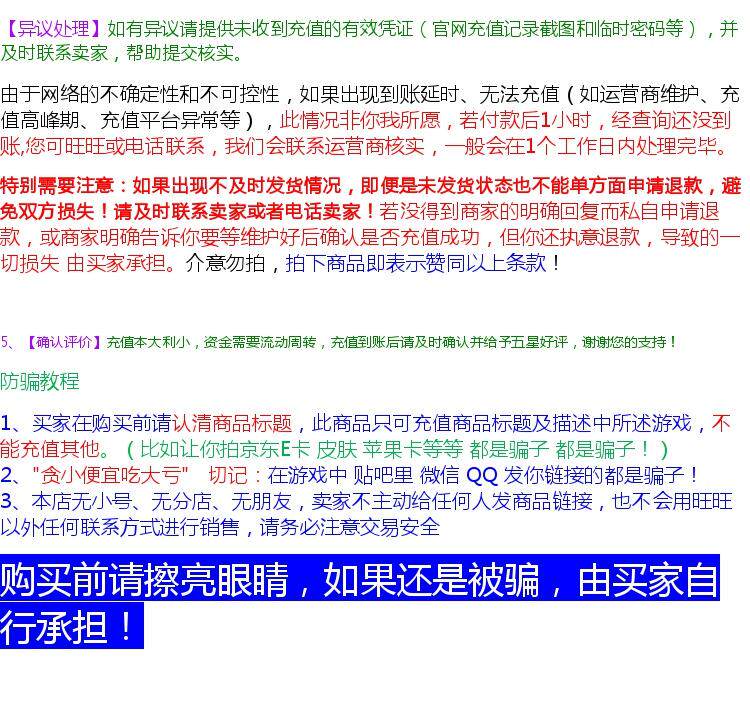 【异议处理】如有异议请提供未收到充值的有效凭证（官网充值记录截图和临时密码等），并及时联系卖家，帮助提交核实。

由于网络的不确定性和不可控性，如果出现到账延时、无法充值（如运营商维护、充值高峰期、充值平台异常等），此情况非你我所愿，若付款后1小时，经查询还没到账,您可旺旺或电话联系，我们会联系运营商核实，一般会在1个工作日内处理完毕。

特别需要注意：如果出现不及时发货情况，即便是未发货状态也不能单方面申请退款，避免双方损失！请及时联系卖家或者电话卖家！若没得到商家的明确回复而私自申请退款，或商家明确告诉你要等维护好后确认是否充值成功，但你还执意退款，导致的一切损失 由买家承担。介意勿拍，拍下商品即表示赞同以上条款！

5、【确认评价】充值本大利小，资金需要流动周转，充值到账后请及时确认并给予五星好评，谢谢您的支持！

防骗教程

1、买家在购买前请认清商品标题，此商品只可充值商品标题及描述中所述游戏，不能充值其他。（比如让你拍京东E卡 皮肤 苹果卡等等 都是骗子 都是骗子！）
2、"贪小便宜吃大亏" 切记：在游戏中 贴吧里 微信 QQ 发你链接的都是骗子！
3、本店无小号、无分店、无朋友，卖家不主动给任何人发商品链接，也不会用旺旺以外任何联系方式进行销售，请务必注意交易安全

购买前请擦亮眼睛，如果还是被骗，由买家自行承担！